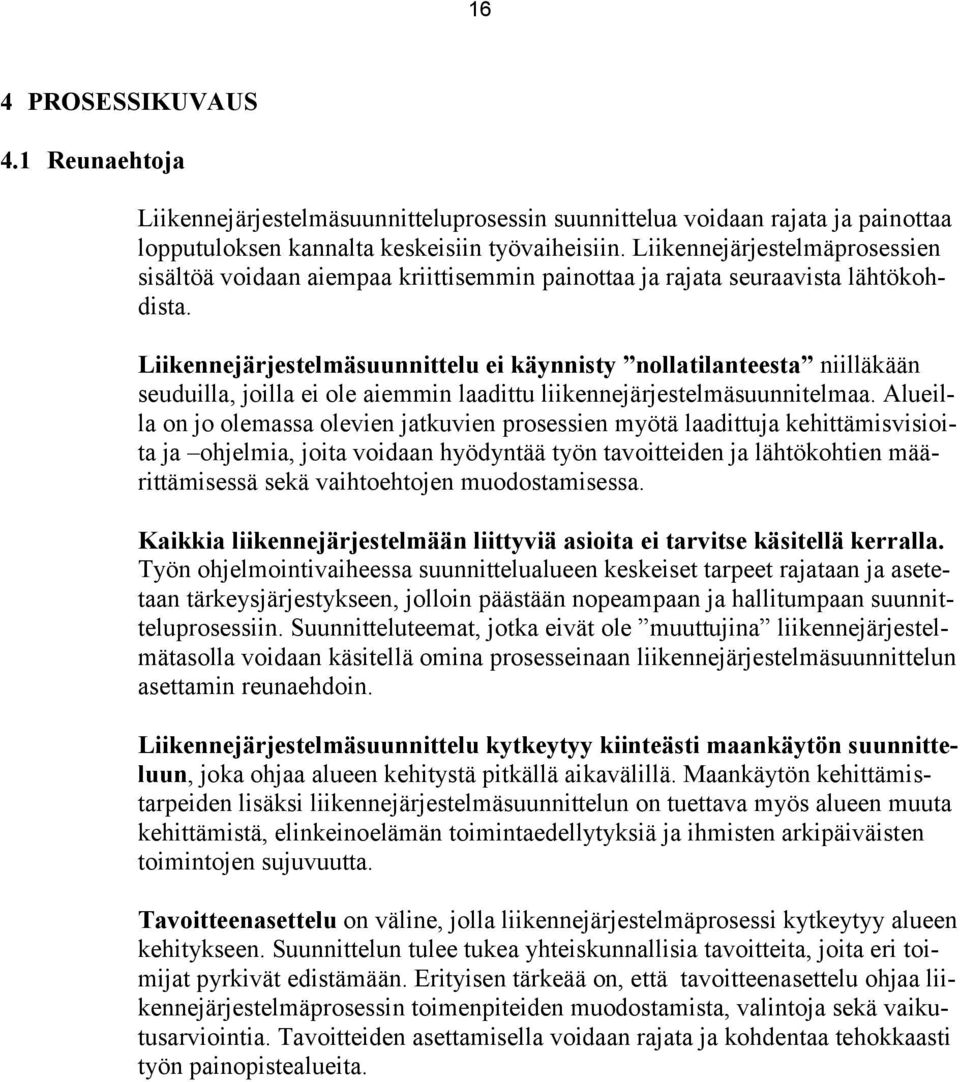 16

4 PROSESSIKUVAUS

4.1 Reunaehtoja

Liikennejärjestelmäsuunnitteluprosessin suunnittelua voidaan rajata ja painottaa lopputuloksen kannalta keskeisiin työvaiheisiin. Liikennejärjestelmäprosessien sisältöä voidaan aiempaa kriittisemmin painottaa ja rajata seuraavista lähtökohdista.

Liikennejärjestelmäsuunnittelu ei käynnisty ”nollatilanteesta” niilläkään seuduilla, joilla ei ole aiemmin laadittu liikennejärjestelmäsuunnitelmaa. Alueilla on jo olemassa olevien jatkuvien prosessien myötä laadittuja kehittämisvisioita ja –ohjelmia, joita voidaan hyödyntää työn tavoitteiden ja lähtökohtien määrittämisessä sekä vaihtoehtojen muodostamisessa.

Kaikkia liikennejärjestelmään liittyviä asioita ei tarvitse käsitellä kerralla. Työn ohjelmointivaiheessa suunnittelualueen keskeiset tarpeet rajataan ja asetetaan tärkeysjärjestykseen, jolloin päästään nopeampaan ja hallitumpaan suunnitteluprosessiin. Suunnitteluteemat, jotka eivät ole ”muuttujina” liikennejärjestelmätasolla voidaan käsitellä omina prosesseinaan liikennejärjestelmäsuunnittelun asettamin reunaehdoin.

Liikennejärjestelmäsuunnittelu kytkeytyy kiinteästi maankäytön suunnitteluun, joka ohjaa alueen kehitystä pitkällä aikavälillä. Maankäytön kehittämistarpeiden lisäksi liikennejärjestelmäsuunnittelun on tuettava myös alueen muuta kehittämistä, elinkeinoelämän toimintaedellytyksiä ja ihmisten arkipäiväisten toimintojen sujuvuutta.

Tavoitteenasettelu on väline, jolla liikennejärjestelmäprosessi kytkeytyy alueen kehitykseen. Suunnittelun tulee tukea yhteiskunnallisia tavoitteita, joita eri toimijat pyrkivät edistämään. Erityisen tärkeää on, että tavoitteenasettelu ohjaa liikennejärjestelmäprosessin toimenpiteiden muodostamista, valintoja sekä vaikutusarviointia. Tavoitteiden asettamisella voidaan rajata ja kohdentaa tehokkaasti työn painopistealueita.